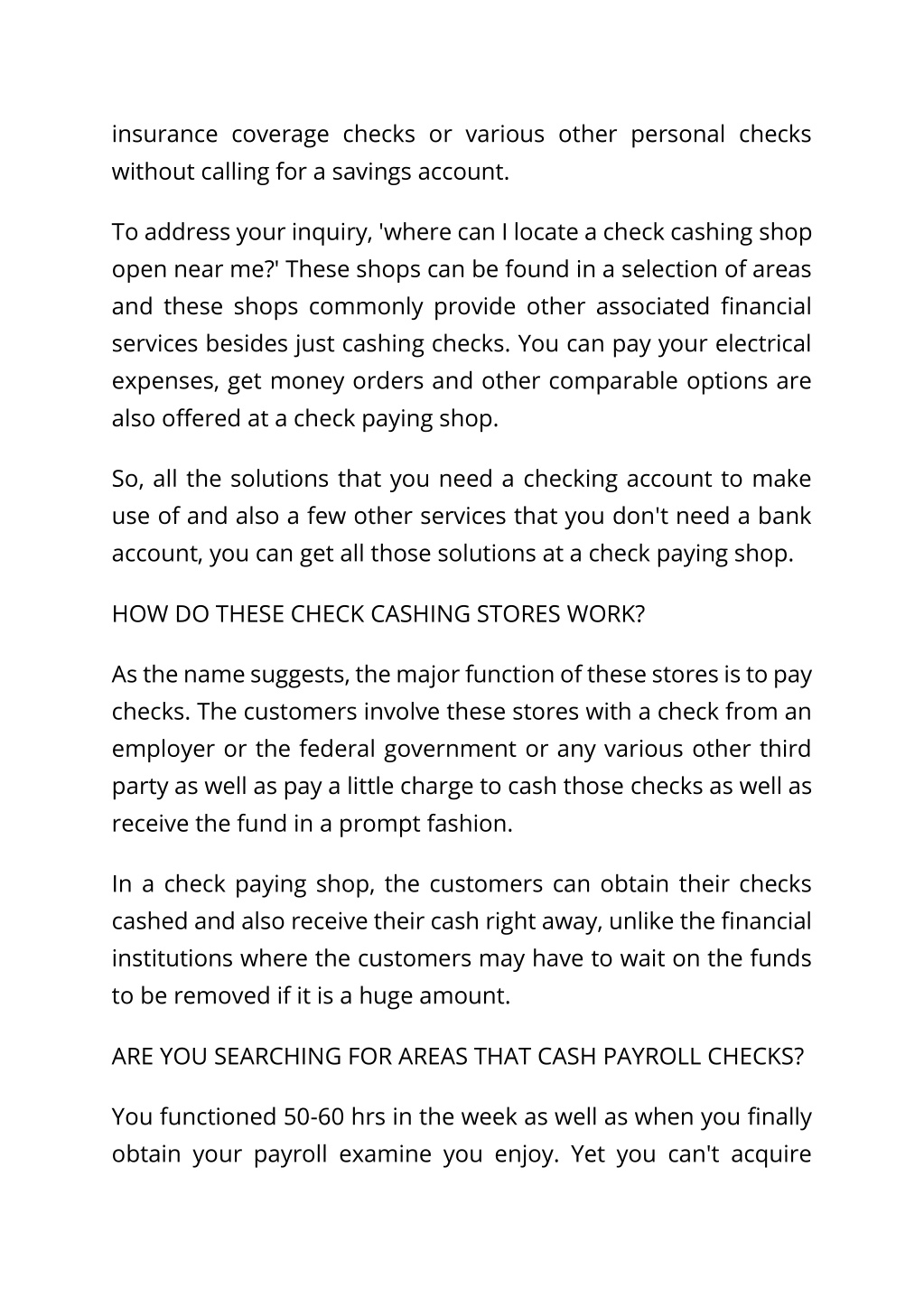 insurance coverage checks or various other personal checks without calling for a savings account.

To address your inquiry, 'where can I locate a check cashing shop open near me?' These shops can be found in a selection of areas and these shops commonly provide other associated financial services besides just cashing checks. You can pay your electrical expenses, get money orders and other comparable options are also offered at a check paying shop.

So, all the solutions that you need a checking account to make use of and also a few other services that you don't need a bank account, you can get all those solutions at a check paying shop.

HOW DO THESE CHECK CASHING STORES WORK?

As the name suggests, the major function of these stores is to pay checks. The customers involve these stores with a check from an employer or the federal government or any various other third party as well as pay a little charge to cash those checks as well as receive the fund in a prompt fashion.

In a check paying shop, the customers can obtain their checks cashed and also receive their cash right away, unlike the financial institutions where the customers may have to wait on the funds to be removed if it is a huge amount.

ARE YOU SEARCHING FOR AREAS THAT CASH PAYROLL CHECKS?

You functioned 50-60 hrs in the week as well as when you finally obtain your payroll examine you enjoy. Yet you can't acquire